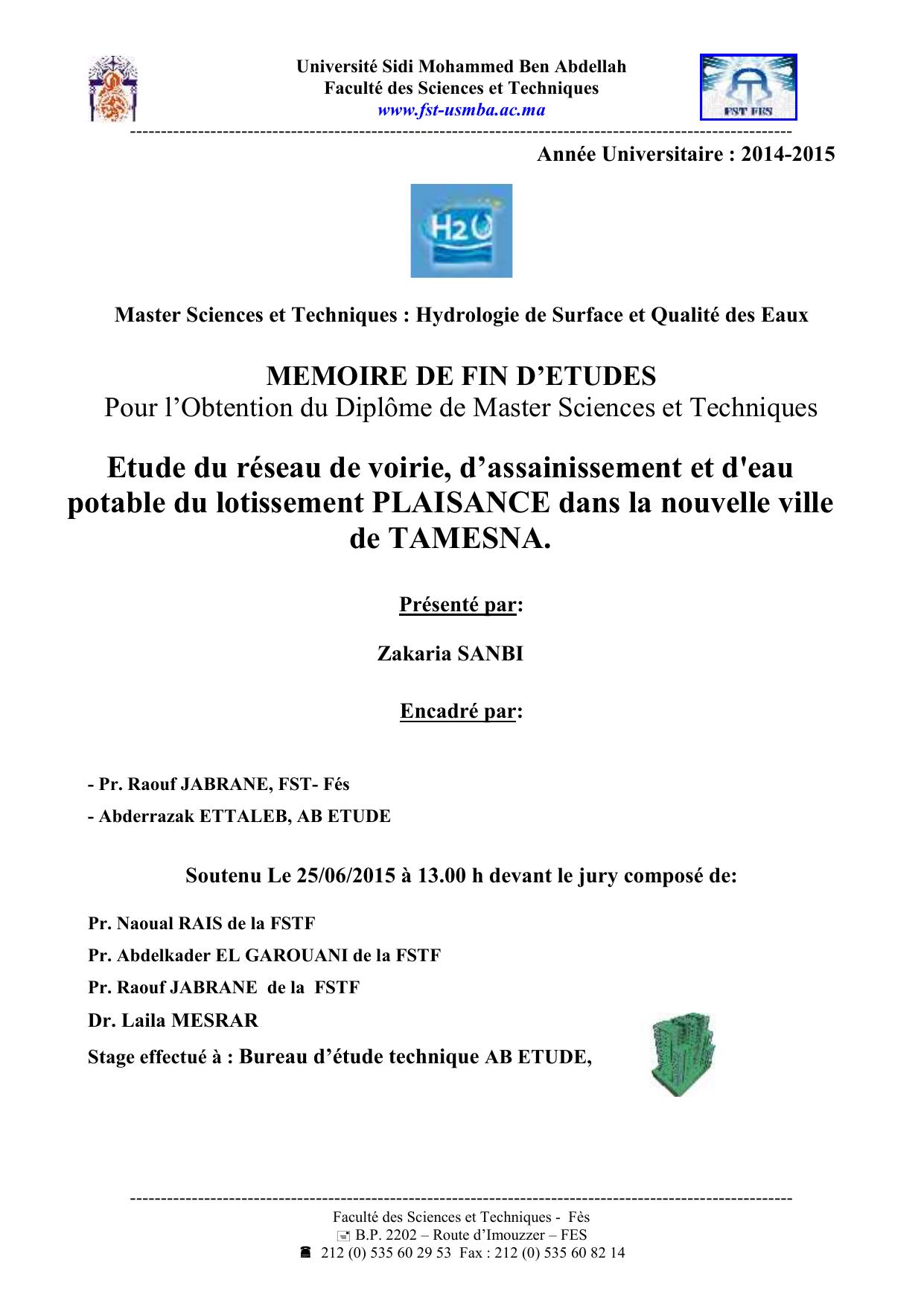 Université Sidi Mohammed Ben Abdellah
Faculté des Sciences et Techniques
www.fst-usmba.ac.ma

FST FES

Année Universitaire : 2014-2015

H2O

Master Sciences et Techniques : Hydrologie de Surface et Qualité des Eaux

MEMOIRE DE FIN D'ETUDES
Pour l'Obtention du Diplôme de Master Sciences et Techniques

Etude du réseau de voirie, d'assainissement et d'eau potable du lotissement PLAISANCE dans la nouvelle ville de TAMESNA.

Présenté par:

Zakaria SANBI

Encadré par:

- Pr. Raouf JABRANE, FST- Fés
- Abderrazak ETTALEB, AB ETUDE

Soutenu Le 25/06/2015 à 13.00 h devant le jury composé de:

Pr. Naoual RAIS de la FSTF
Pr. Abdelkader EL GAROUANI de la FSTF
Pr. Raouf JABRANE de la FSTF
Dr. Laila MESRAR
Stage effectué à : Bureau d'étude technique AB ETUDE,

Faculté des Sciences et Techniques - Fès
B.P. 2202 – Route d'Imouzzer – FES
212 (0) 535 60 29 53 Fax : 212 (0) 535 60 82 14